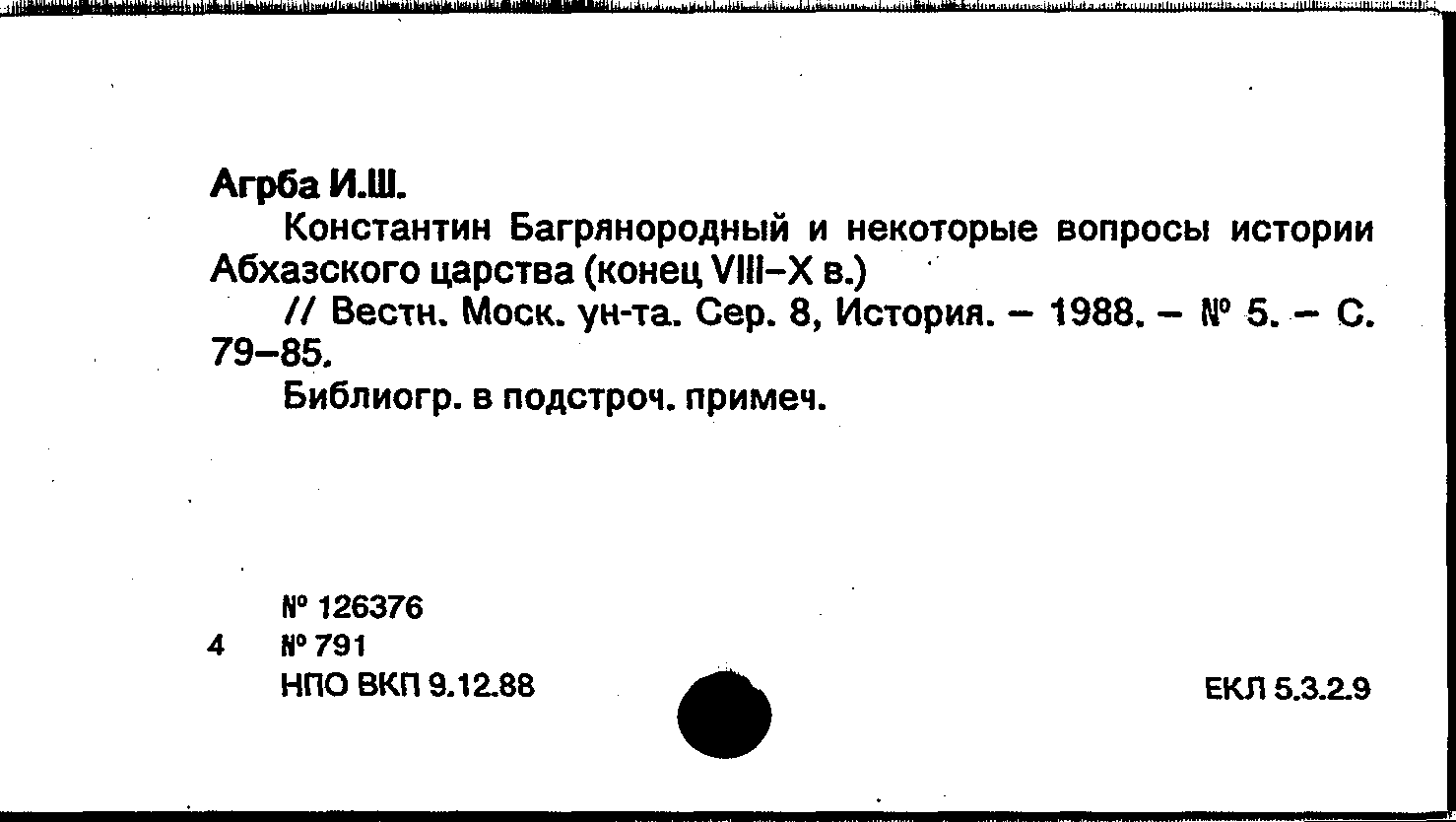 Агрба И.Ш.

Константин Багрянородный и некоторые вопросы истории Абхазского царства (конец VIII–X в.)

// Вестн. Моск. ун-та. Сер. 8, История. – 1988. – № 5. – С. 79–85.

Библиогр. в подстроч. примеч.

№ 126376
4 № 791
НПО ВКП 9.12.88

ЕКЛ 5.3.2.9